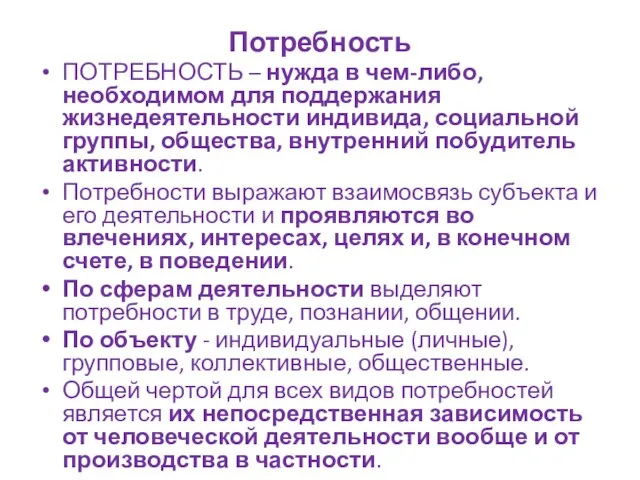 Потребность

• ПОТРЕБНОСТЬ – нужда в чем-либо, необходимом для поддержания жизнедеятельности индивида, социальной группы, общества, внутренний побудитель активности.

• Потребности выражают взаимосвязь субъекта и его деятельности и проявляются во влечениях, интересах, целях и, в конечном счете, в поведении.

• По сферам деятельности выделяют потребности в труде, познании, общении.

• По объекту - индивидуальные (личные), групповые, коллективные, общественные.

• Общей чертой для всех видов потребностей является их непосредственная зависимость от человеческой деятельности вообще и от производства в частности.